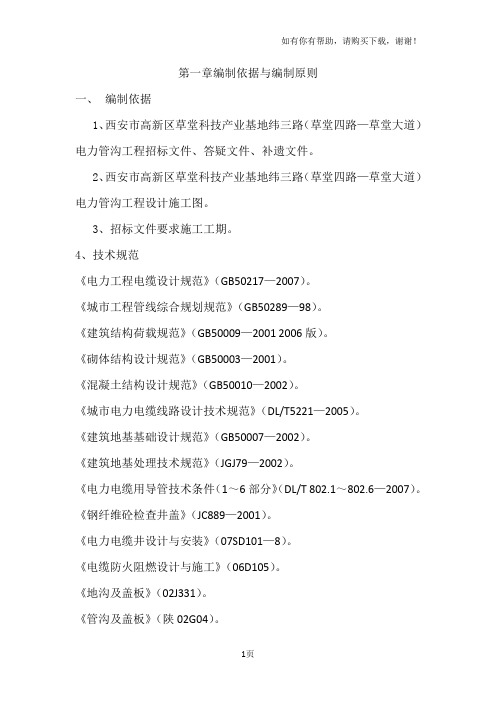 如有你有帮助，请购买下载，谢谢！

第一章编制依据与编制原则

一、 编制依据

1、西安市高新区草堂科技产业基地纬三路（草堂四路—草堂大道）电力管沟工程招标文件、答疑文件、补遗文件。

2、西安市高新区草堂科技产业基地纬三路（草堂四路—草堂大道）电力管沟工程设计施工图。

3、招标文件要求施工工期。

4、技术规范

《电力工程电缆设计规范》（GB50217—2007）。

《城市工程管线综合规划规范》（GB50289—98）。

《建筑结构荷载规范》（GB50009—2001 2006 版）。

《砌体结构设计规范》（GB50003—2001）。

《混凝土结构设计规范》（GB50010—2002）。

《城市电力电缆线路设计技术规范》（DL/T5221—2005）。

《建筑地基基础设计规范》（GB50007—2002）。

《建筑地基处理技术规范》（JGJ79—2002）。

《电力电缆用导管技术条件（1～6 部分）》（DL/T 802.1～802.6—2007）。

《钢纤维砼检查井盖》（JC889—2001）。

《电力电缆井设计与安装》（07SD101—8）。

《电缆防火阻燃设计与施工》（06D105）。

《地沟及盖板》（02J331）。

《管沟及盖板》（陕 02G04）。

1页